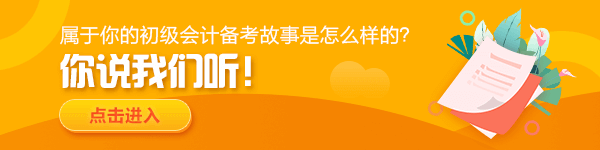 属于你的初级会计备考故事是怎么样的?

你说我们听!

点击进入